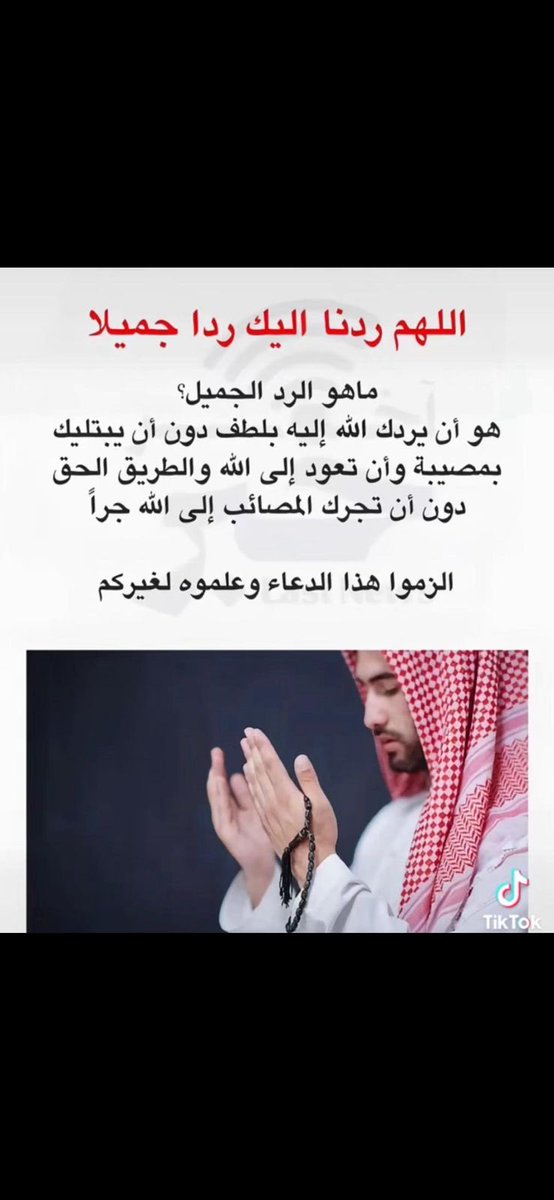 اللهم ردنا اليك ردا جميلا

ماهو الرد الجميل؟
هو أن يردك الله إليه بلطف دون أن يبتليك بمصيبة وأن تعود إلى الله والطريق الحق دون أن تجرك المصائب إلى الله جراً

الزموا هذا الدعاء وعلموه لغيركم

TikTok